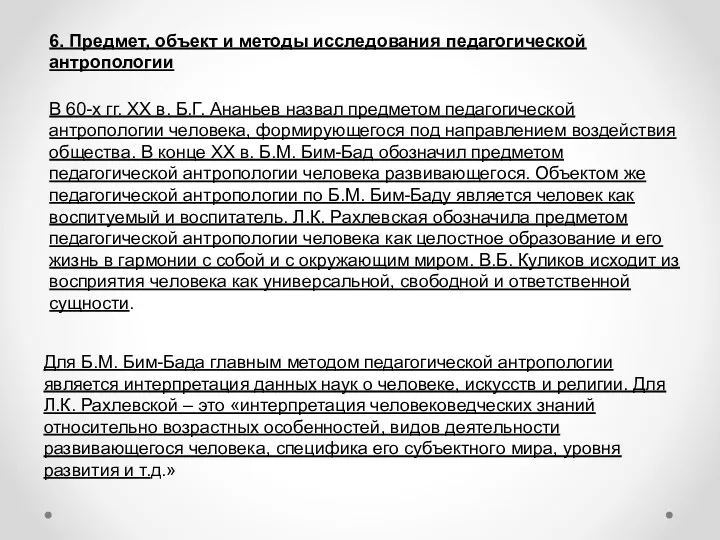 6. Предмет, объект и методы исследования педагогической антропологии

В 60-х гг. XX в. Б.Г. Ананьев назвал предметом педагогической антропологии человека, формирующегося под направлением воздействия общества. В конце XX в. Б.М. Бим-Бад обозначил предметом педагогической антропологии человека развивающегося. Объектом же педагогической антропологии по Б.М. Бим-Баду является человек как воспитуемый и воспитатель. Л.К. Рахлевская обозначила предметом педагогической антропологии человека как целостное образование и его жизнь в гармонии с собой и с окружающим миром. В.Б. Куликов исходит из восприятия человека как универсальной, свободной и ответственной сущности.

Для Б.М. Бим-Бада главным методом педагогической антропологии является интерпретация данных наук о человеке, искусств и религии. Для Л.К. Рахлевской – это «интерпретация человековедческих знаний относительно возрастных особенностей, видов деятельности развивающегося человека, специфика его субъектного мира, уровня развития и т.д.»